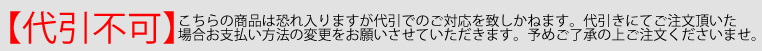 【代引不可】こちらの商品は恐れ入りますが代引でのご対応を致しかねます。代引きにてご注文頂いた場合お支払い方法の変更をお願いさせていただきます。予めご了承の上ご注文くださいませ。